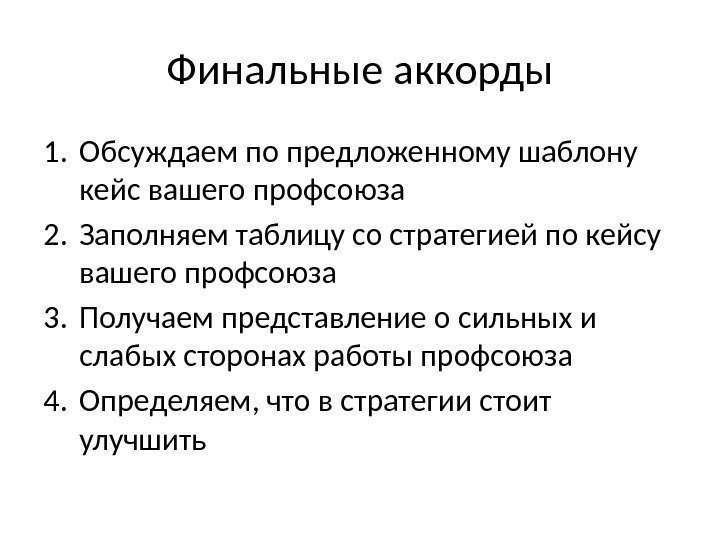 Финальные аккорды

1. Обсуждаем по предложенному шаблону кейс вашего профсоюза
2. Заполняем таблицу со стратегией по кейсу вашего профсоюза
3. Получаем представление о сильных и слабых сторонах работы профсоюза
4. Определяем, что в стратегии стоит улучшить